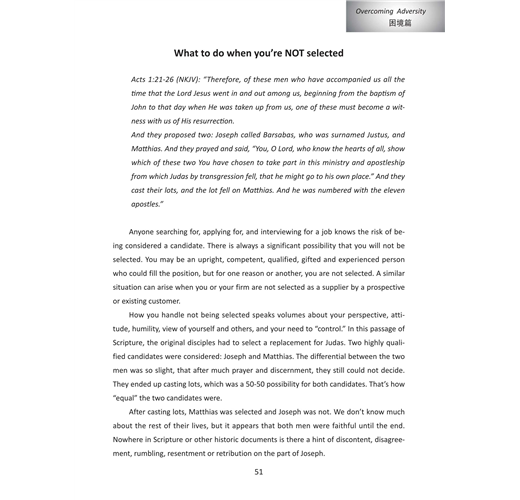 Overcoming Adversity
困境篇

What to do when you're NOT selected

Acts 1:21-26 (NKJV): "Therefore, of these men who have accompanied us all the time that the Lord Jesus went in and out among us, beginning from the baptism of John to that day when He was taken up from us, one of these must become a witness with us of His resurrection.
And they proposed two: Joseph called Barsabas, who was surnamed Justus, and Matthias. And they prayed and said, "You, O Lord, who know the hearts of all, show which of these two You have chosen to take part in this ministry and apostleship from which Judas by transgression fell, that he might go to his own place." And they cast their lots, and the lot fell on Matthias. And he was numbered with the eleven apostles."

Anyone searching for, applying for, and interviewing for a job knows the risk of being considered a candidate. There is always a significant possibility that you will not be selected. You may be an upright, competent, qualified, gifted and experienced person who could fill the position, but for one reason or another, you are not selected. A similar situation can arise when you or your firm are not selected as a supplier by a prospective or existing customer.

How you handle not being selected speaks volumes about your perspective, attitude, humility, view of yourself and others, and your need to "control." In this passage of Scripture, the original disciples had to select a replacement for Judas. Two highly qualified candidates were considered: Joseph and Matthias. The differential between the two men was so slight, that after much prayer and discernment, they still could not decide. They ended up casting lots, which was a 50-50 possibility for both candidates. That's how "equal" the two candidates were.

After casting lots, Matthias was selected and Joseph was not. We don't know much about the rest of their lives, but it appears that both men were faithful until the end. Nowhere in Scripture or other historic documents is there a hint of discontent, disagreement, rumbling, resentment or retribution on the part of Joseph.

51